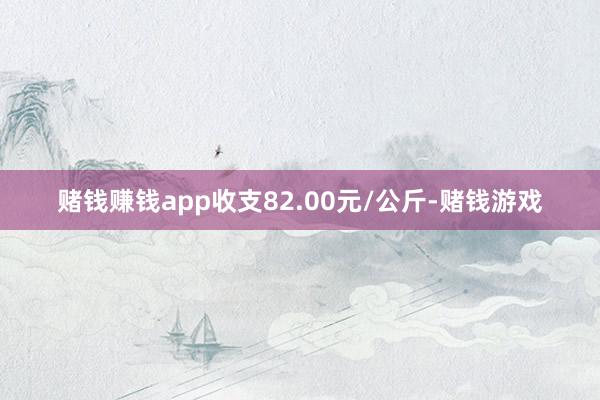 赌钱赚钱app收支82.00元/公斤-赌钱游戏